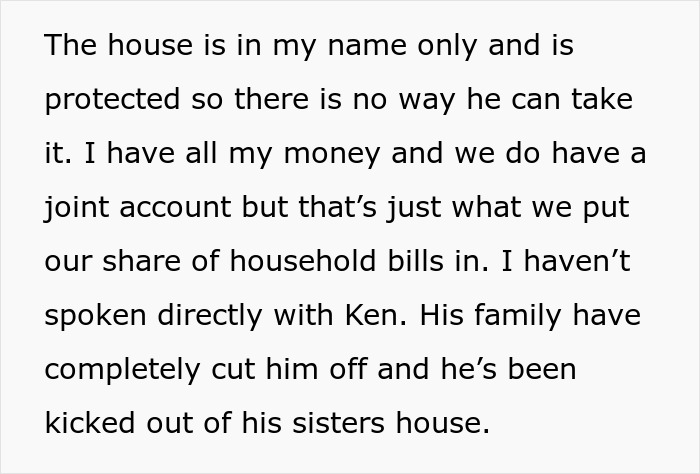 The house is in my name only and is protected so there is no way he can take it. I have all my money and we do have a joint account but that’s just what we put our share of household bills in. I haven’t spoken directly with Ken. His family have completely cut him off and he’s been kicked out of his sisters house.